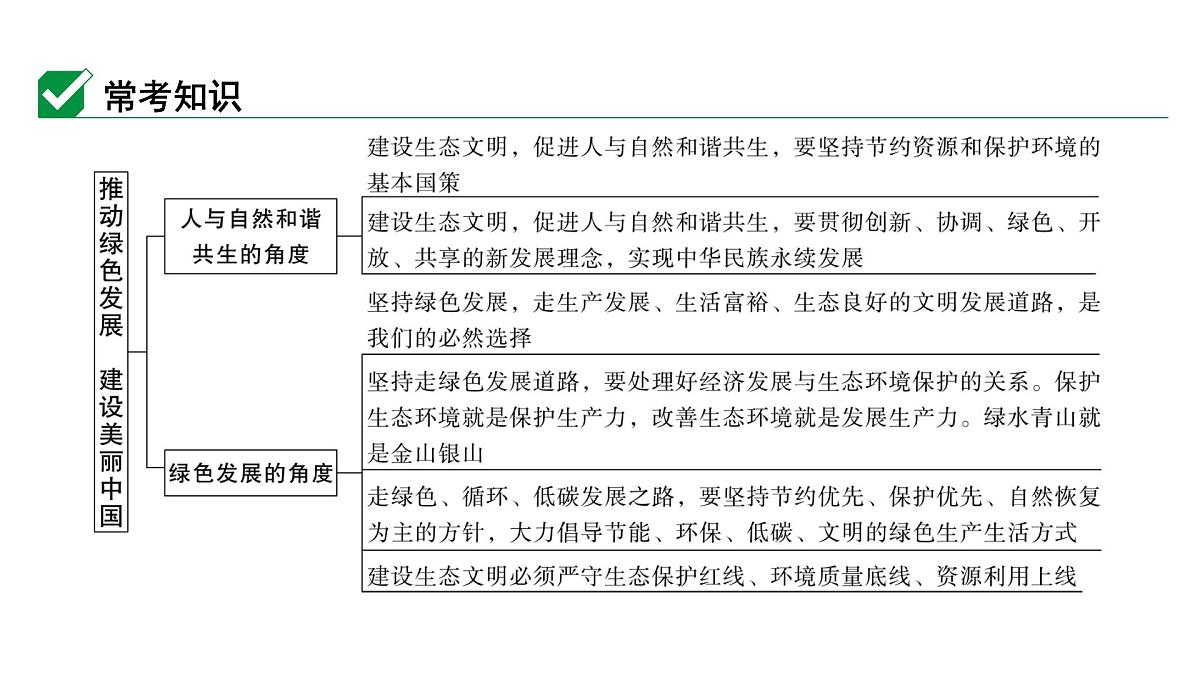 常考知识

推动绿色发展 建设美丽中国

人与自然和谐共生的角度

建设生态文明，促进人与自然和谐共生，要坚持节约资源和保护环境的基本国策

建设生态文明，促进人与自然和谐共生，要贯彻创新、协调、绿色、开放、共享的新发展理念，实现中华民族永续发展

绿色发展的角度

坚持绿色发展，走生产发展、生活富裕、生态良好的文明发展道路，是我们的必然选择

坚持走绿色发展道路，要处理好经济发展与生态环境保护的关系。保护生态环境就是保护生产力，改善生态环境就是发展生产力。绿水青山就是金山银山

走绿色、循环、低碳发展之路，要坚持节约优先、保护优先、自然恢复为主的方针，大力倡导节能、环保、低碳、文明的绿色生产生活方式

建设生态文明必须严守生态保护红线、环境质量底线、资源利用上线